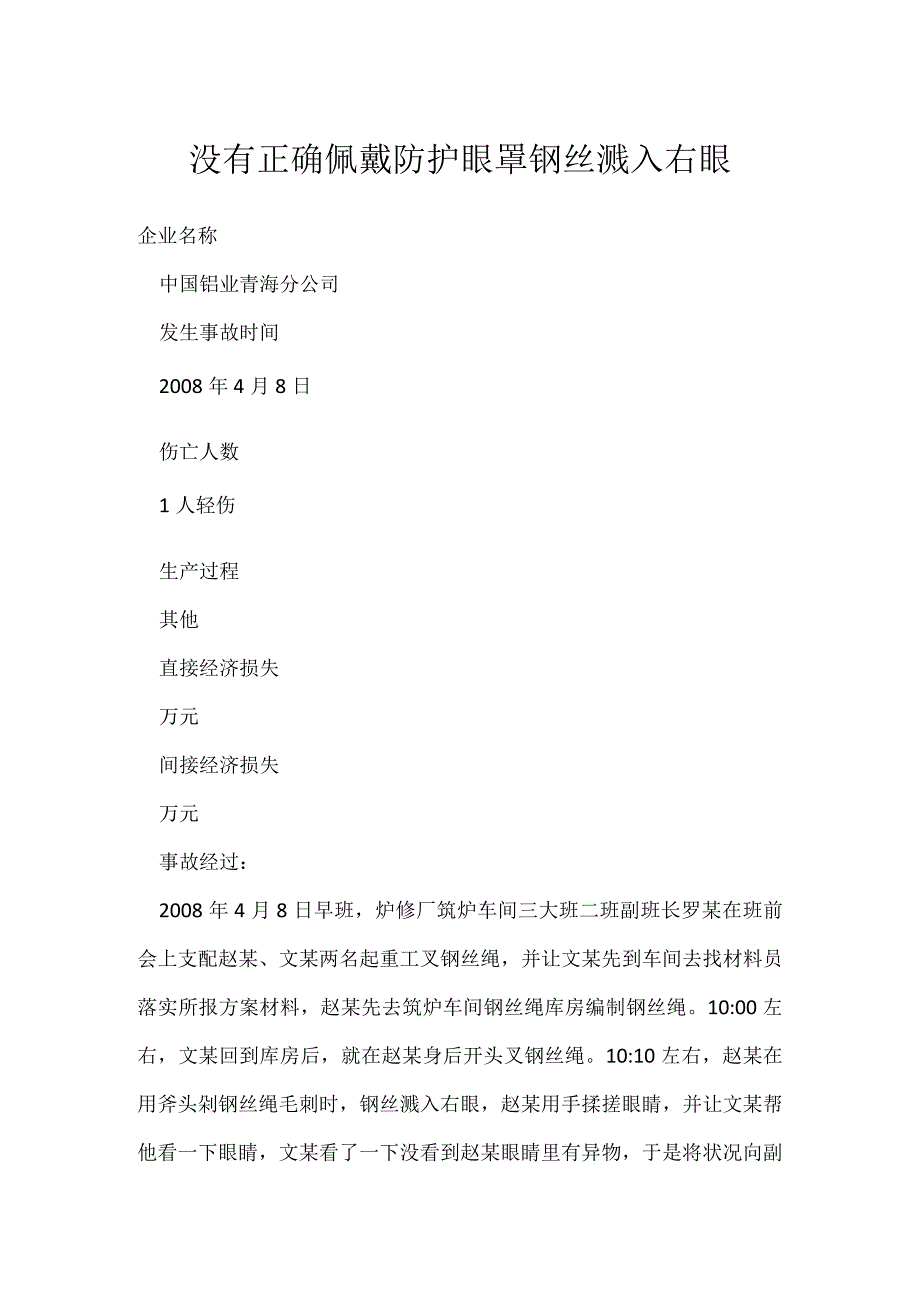 没有正确佩戴防护眼罩钢丝溅入右眼

企业名称

中国铝业青海分公司

发生事故时间

2008 年 4 月 8 日

伤亡人数

1 人轻伤

生产过程

其他

直接经济损失

万元

间接经济损失

万元

事故经过：

2008 年 4 月 8 日早班，炉修厂筑炉车间三大班二班副班长罗某在班前会上支配赵某、文某两名起重工叉钢丝绳，并让文某先到车间去找材料员落实所报方案材料，赵某先去筑炉车间钢丝绳库房编制钢丝绳。10:00 左右，文某回到库房后，就在赵某身后开头叉钢丝绳。10:10 左右，赵某在用斧头剁钢丝绳毛刺时，钢丝溅入右眼，赵某用手揉搓眼睛，并让文某帮他看一下眼睛，文某看了一下没看到赵某眼睛里有异物，于是将状况向副